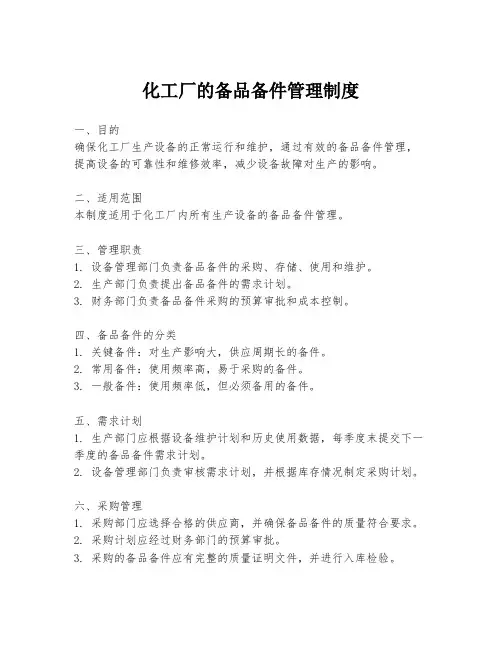 化工厂的备品备件管理制度

一、目的
确保化工厂生产设备的正常运行和维护，通过有效的备品备件管理，提高设备的可靠性和维修效率，减少设备故障对生产的影响。

二、适用范围
本制度适用于化工厂内所有生产设备的备品备件管理。

三、管理职责
1. 设备管理部门负责备品备件的采购、存储、使用和维护。
2. 生产部门负责提出备品备件的需求计划。
3. 财务部门负责备品备件采购的预算审批和成本控制。

四、备品备件的分类
1. 关键备件：对生产影响大，供应周期长的备件。
2. 常用备件：使用频率高，易于采购的备件。
3. 一般备件：使用频率低，但必须备用的备件。

五、需求计划
1. 生产部门应根据设备维护计划和历史使用数据，每季度末提交下一季度的备品备件需求计划。
2. 设备管理部门负责审核需求计划，并根据库存情况制定采购计划。

六、采购管理
1. 采购部门应选择合格的供应商，并确保备品备件的质量符合要求。
2. 采购计划应经过财务部门的预算审批。
3. 采购的备品备件应有完整的质量证明文件，并进行入库检验。